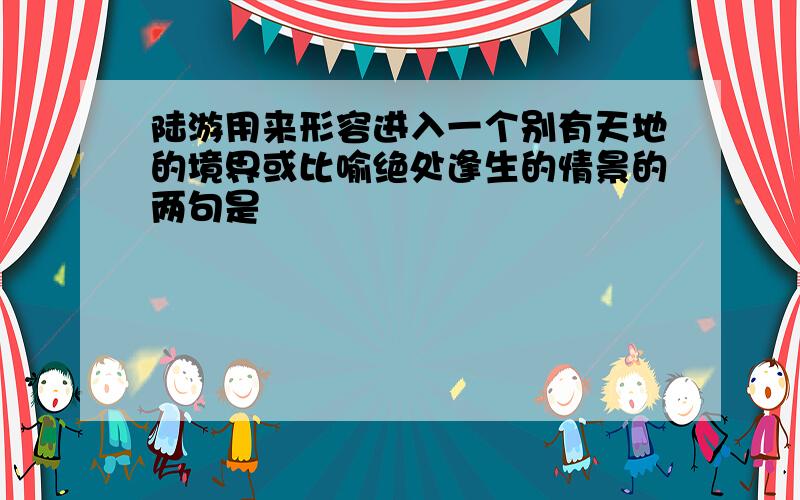 陆游用来形容进入一个别有天地的境界或比喻绝处逢生的情景的两句是